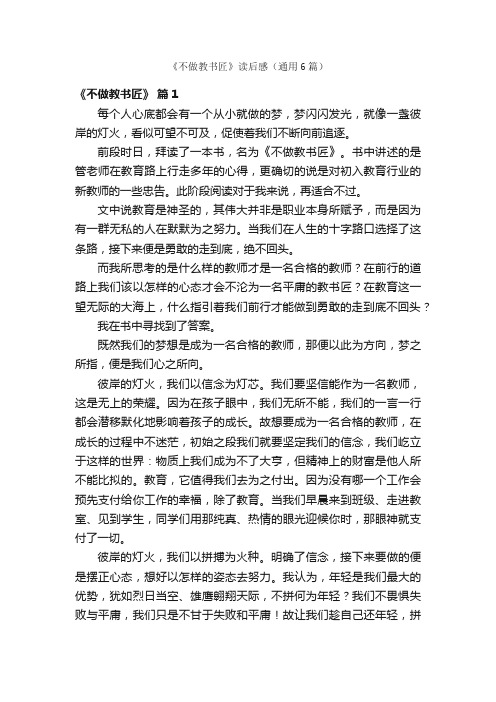 《不做教书匠》读后感（通用6篇）

《不做教书匠》 篇1

每个人心底都会有一个从小就做的梦，梦闪闪发光，就像一盏彼岸的灯火，看似可望不可及，促使着我们不断向前追逐。

前段时日，拜读了一本书，名为《不做教书匠》。书中讲述的是管老师在教育路上行走多年的心得，更确切的说是对初入教育行业的新教师的一些忠告。此阶段阅读对于我来说，再适合不过。

文中说教育是神圣的，其伟大并非是职业本身所赋予，而是因为有一群无私的人在默默为之努力。当我们在人生的十字路口选择了这条路，接下来便是勇敢的走到底，绝不回头。

而我所思考的是什么样的教师才是一名合格的教师？在前行的道路上我们该以怎样的心态才会不沦为一名平庸的教书匠？在教育这一望无际的大海上，什么指引着我们前行才能做到勇敢的走到底不回头？

我在书中寻找到了答案。

既然我们的梦想是成为一名合格的教师，那便以此为方向，梦之所指，便是我们心之所向。

彼岸的灯火，我们以信念为灯芯。我们要坚信能作为一名教师，这是无上的荣耀。因为在孩子眼中，我们无所不能，我们的一言一行都会潜移默化地影响着孩子的成长。故想要成为一名合格的教师，在成长的过程中不迷茫，初始之段我们就要坚定我们的信念，我们屹立于这样的世界：物质上我们成为不了大亨，但精神上的财富是他人所不能比拟的。教育，它值得我们去为之付出。因为没有哪一个工作会预先支付给你工作的幸福，除了教育。当我们早晨来到班级、走进教室、见到学生，同学们用那纯真、热情的眼光迎候你时，那眼神就支付了一切。

彼岸的灯火，我们以拼搏为火种。明确了信念，接下来要做的便是摆正心态，想好以怎样的姿态去努力。我认为，年轻是我们最大的优势，犹如烈日当空、雄鹰翱翔天际，不拼何为年轻？我们不畏惧失败与平庸，我们只是不甘于失败和平庸！故让我们趁自己还年轻，拼